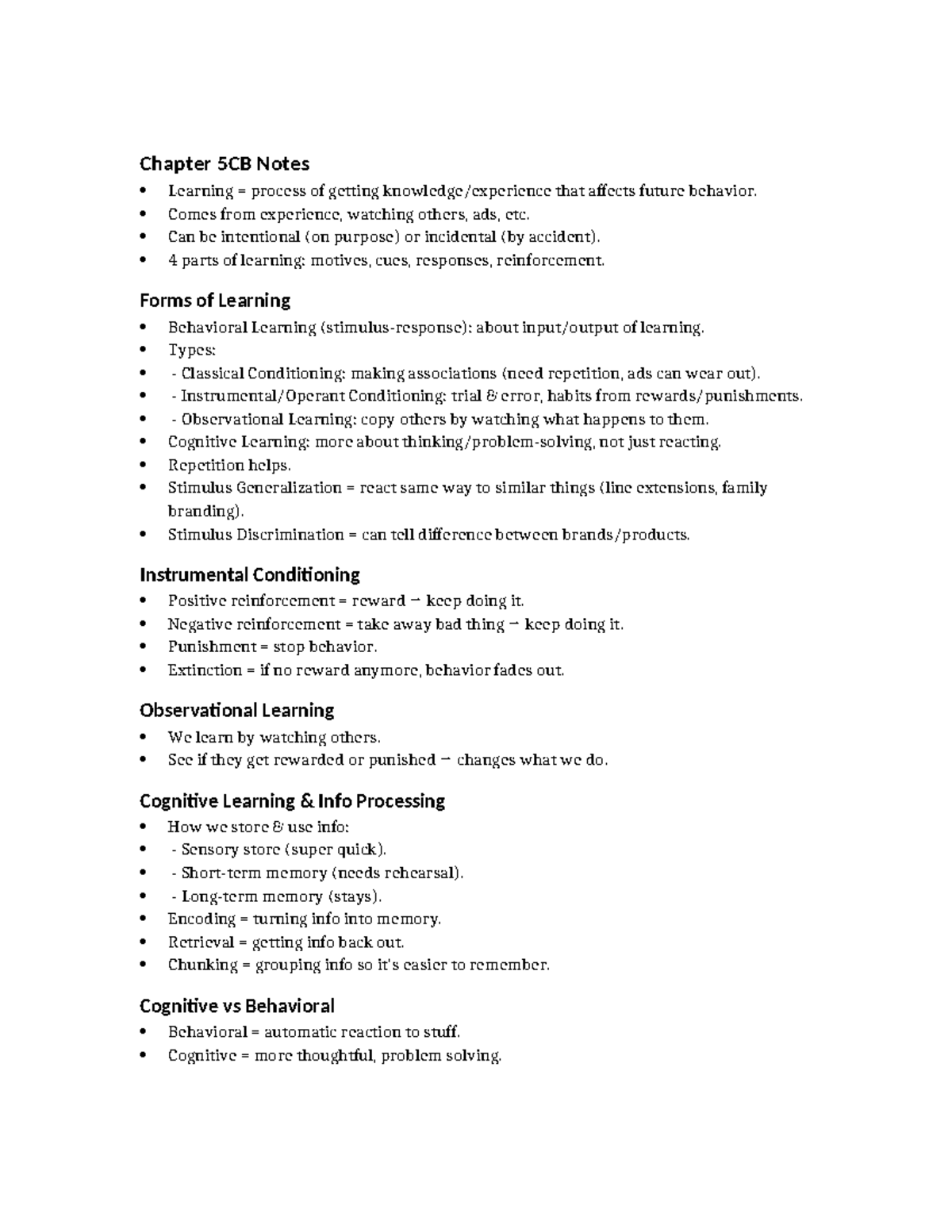 Chapter 5CB Notes

• Learning = process of getting knowledge/experience that affects future behavior.
• Comes from experience, watching others, ads, etc.
• Can be intentional (on purpose) or incidental (by accident).
• 4 parts of learning: motives, cues, responses, reinforcement.

Forms of Learning

• Behavioral Learning (stimulus-response): about input/output of learning.
• Types:
• - Classical Conditioning: making associations (need repetition, ads can wear out).
• - Instrumental/Operant Conditioning: trial & error, habits from rewards/punishments.
• - Observational Learning: copy others by watching what happens to them.
• Cognitive Learning: more about thinking/problem-solving, not just reacting.
• Repetition helps.
• Stimulus Generalization = react same way to similar things (line extensions, family branding).
• Stimulus Discrimination = can tell difference between brands/products.

Instrumental Conditioning

• Positive reinforcement = reward → keep doing it.
• Negative reinforcement = take away bad thing → keep doing it.
• Punishment = stop behavior.
• Extinction = if no reward anymore, behavior fades out.

Observational Learning

• We learn by watching others.
• See if they get rewarded or punished → changes what we do.

Cognitive Learning & Info Processing

• How we store & use info:
• - Sensory store (super quick).
• - Short-term memory (needs rehearsal).
• - Long-term memory (stays).
• Encoding = turning info into memory.
• Retrieval = getting info back out.
• Chunking = grouping info so it's easier to remember.

Cognitive vs Behavioral

• Behavioral = automatic reaction to stuff.
• Cognitive = more thoughtful, problem solving.